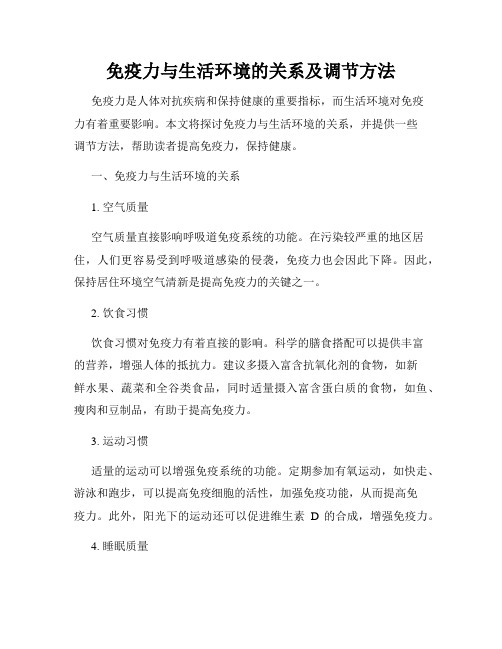 免疫力与生活环境的关系及调节方法

免疫力是人体对抗疾病和保持健康的重要指标，而生活环境对免疫力有着重要影响。本文将探讨免疫力与生活环境的关系，并提供一些调节方法，帮助读者提高免疫力，保持健康。

一、免疫力与生活环境的关系

1. 空气质量

空气质量直接影响呼吸道免疫系统的功能。在污染较严重的地区居住，人们更容易受到呼吸道感染的侵袭，免疫力也会因此下降。因此，保持居住环境空气清新是提高免疫力的关键之一。

2. 饮食习惯

饮食习惯对免疫力有着直接的影响。科学的膳食搭配可以提供丰富的营养，增强人体的抵抗力。建议多摄入富含抗氧化剂的食物，如新鲜水果、蔬菜和全谷类食品，同时适量摄入富含蛋白质的食物，如鱼、瘦肉和豆制品，有助于提高免疫力。

3. 运动习惯

适量的运动可以增强免疫系统的功能。定期参加有氧运动，如快走、游泳和跑步，可以提高免疫细胞的活性，加强免疫功能，从而提高免疫力。此外，阳光下的运动还可以促进维生素 D 的合成，增强免疫力。

4. 睡眠质量